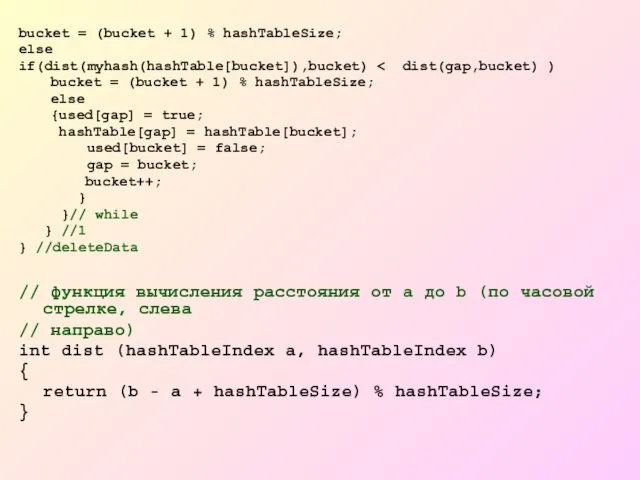 bucket = (bucket + 1) % hashTableSize;
else
if(dist(myhash(hashTable[bucket]),bucket) <  dist(gap,bucket) )
    bucket = (bucket + 1) % hashTableSize;
    else
    {used[gap] = true;
     hashTable[gap] = hashTable[bucket];
        used[bucket] = false;
        gap = bucket;
        bucket++;
        }
     }// while
   } //1
} //deleteData

// функция вычисления расстояния от a до b (по часовой стрелке, слева
// направо)
int dist (hashTableIndex a, hashTableIndex b)
{
  return (b - a + hashTableSize) % hashTableSize;
}